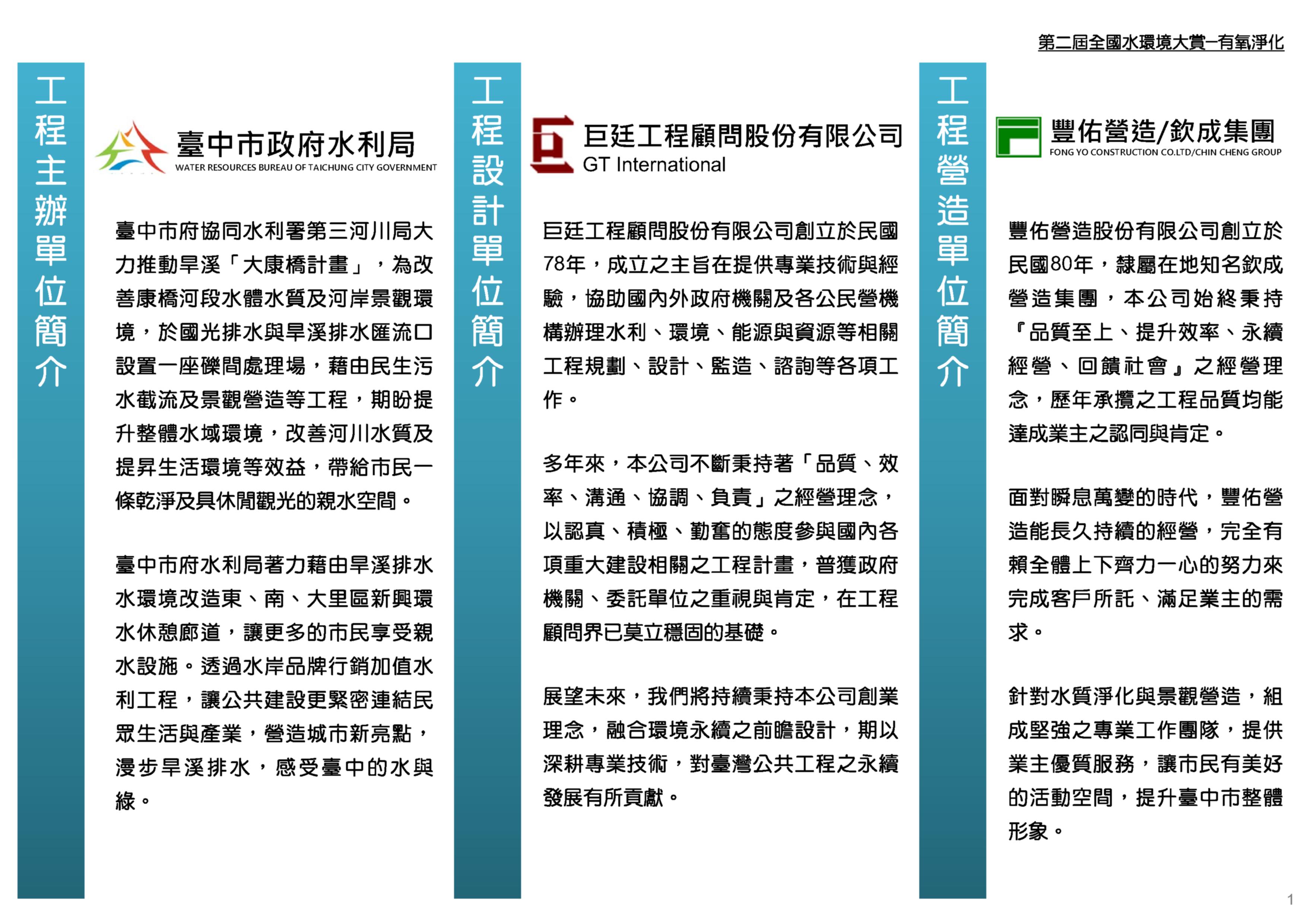 第二屆全國水環境大賞–有氧淨化

工程主辦單位簡介

臺中市政府水利局
WATER RESOURCES BUREAU OF TAICHUNG CITY GOVERNMENT

臺中市府協同水利署第三河川局大力推動旱溪「大康橋計畫」，為改善康橋河段水體水質及河岸景觀環境，於國光排水與旱溪排水匯流口設置一座礫間處理場，藉由民生污水截流及景觀營造等工程，期盼提升整體水域環境，改善河川水質及提昇生活環境等效益，帶給市民一條乾淨及具休閒觀光的親水空間。

臺中市府水利局著力藉由旱溪排水水環境改造東、南、大里區新興環水休憩廊道，讓更多的市民享受親水設施。透過水岸品牌行銷加值水利工程，讓公共建設更緊密連結民眾生活與產業，營造城市新亮點，漫步旱溪排水，感受臺中的水與綠。

工程設計單位簡介

巨廷工程顧問股份有限公司
GT International

巨廷工程顧問股份有限公司創立於民國78年，成立之主旨在提供專業技術與經驗，協助國內外政府機關及各公民營機構辦理水利、環境、能源與資源等相關工程規劃、設計、監造、諮詢等各項工作。

多年來，本公司不斷秉持著「品質、效率、溝通、協調、負責」之經營理念，以認真、積極、勤奮的態度參與國內各項重大建設相關之工程計畫，普獲政府機關、委託單位之重視與肯定，在工程顧問界已奠立穩固的基礎。

展望未來，我們將持續秉持本公司創業理念，融合環境永續之前瞻設計，期以深耕專業技術，對臺灣公共工程之永續發展有所貢獻。

工程營造單位簡介

豐佑營造/欽成集團
FONG YO CONSTRUCTION CO.LTD/CHIN CHENG GROUP

豐佑營造股份有限公司創立於民國80年，隸屬在地知名欽成營造集團，本公司始終秉持『品質至上、提升效率、永續經營、回饋社會』之經營理念，歷年承攬之工程品質均能達成業主之認同與肯定。

面對瞬息萬變的時代，豐佑營造能長久持續的經營，完全有賴全體上下齊力一心的努力來完成客戶所託、滿足業主的需求。

針對水質淨化與景觀營造，組成堅強之專業工作團隊，提供業主優質服務，讓市民有美好的活動空間，提升臺中市整體形象。

1